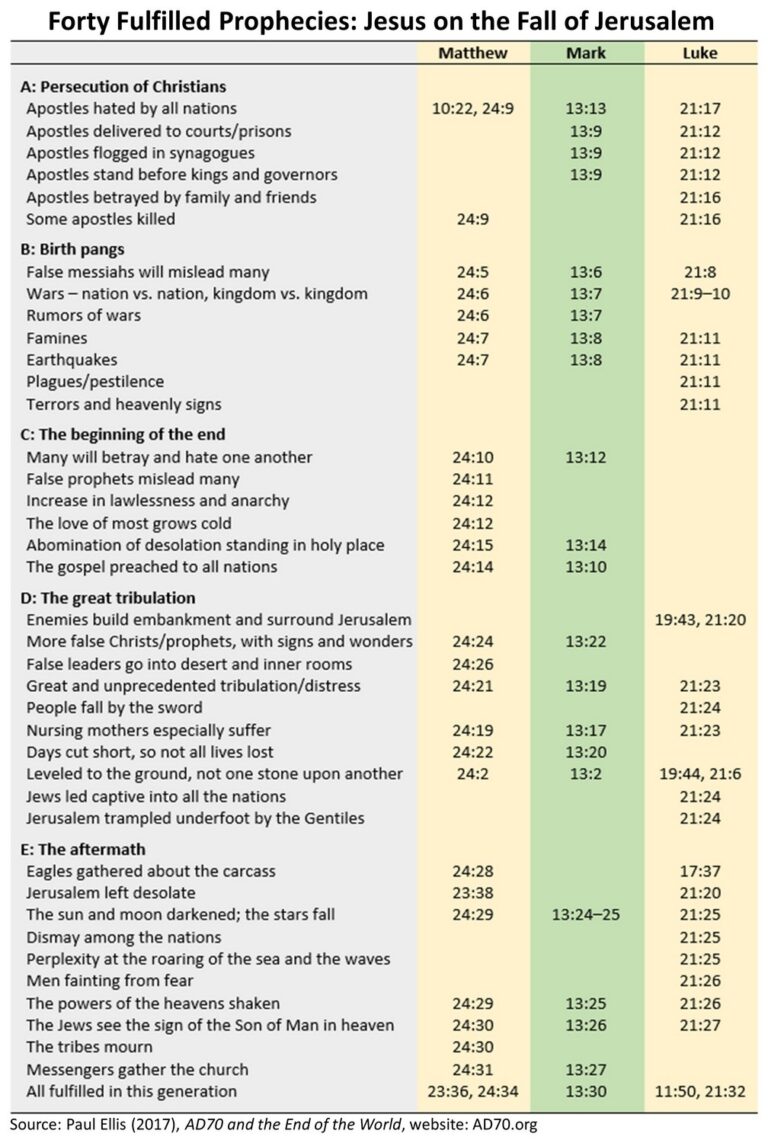 Forty Fulfilled Prophecies: Jesus on the Fall of Jerusalem

| | Matthew | Mark | Luke |
|---|---|---|---|
| **A: Persecution of Christians** | | | |
| Apostles hated by all nations | 10:22, 24:9 | 13:13 | 21:17 |
| Apostles delivered to courts/prisons | | 13:9 | 21:12 |
| Apostles flogged in synagogues | | 13:9 | 21:12 |
| Apostles stand before kings and governors | | 13:9 | 21:12 |
| Apostles betrayed by family and friends | | | 21:16 |
| Some apostles killed | 24:9 | | 21:16 |
| **B: Birth pangs** | | | |
| False messiahs will mislead many | 24:5 | 13:6 | 21:8 |
| Wars – nation vs. nation, kingdom vs. kingdom | 24:6 | 13:7 | 21:9–10 |
| Rumors of wars | 24:6 | 13:7 | |
| Famines | 24:7 | 13:8 | 21:11 |
| Earthquakes | 24:7 | 13:8 | 21:11 |
| Plagues/pestilence | | | 21:11 |
| Terrors and heavenly signs | | | 21:11 |
| **C: The beginning of the end** | | | |
| Many will betray and hate one another | 24:10 | 13:12 | |
| False prophets mislead many | 24:11 | | |
| Increase in lawlessness and anarchy | 24:12 | | |
| The love of most grows cold | 24:12 | | |
| Abomination of desolation standing in holy place | 24:15 | 13:14 | |
| The gospel preached to all nations | 24:14 | 13:10 | |
| **D: The great tribulation** | | | |
| Enemies build embankment and surround Jerusalem | | | 19:43, 21:20 |
| More false Christs/prophets, with signs and wonders | 24:24 | 13:22 | |
| False leaders go into desert and inner rooms | 24:26 | | |
| Great and unprecedented tribulation/distress | 24:21 | 13:19 | 21:23 |
| People fall by the sword | | | 21:24 |
| Nursing mothers especially suffer | 24:19 | 13:17 | 21:23 |
| Days cut short, so not all lives lost | 24:22 | 13:20 | |
| Leveled to the ground, not one stone upon another | 24:2 | 13:2 | 19:44, 21:6 |
| Jews led captive into all the nations | | | 21:24 |
| Jerusalem trampled underfoot by the Gentiles | | | 21:24 |
| **E: The aftermath** | | | |
| Eagles gathered about the carcass | 24:28 | | 17:37 |
| Jerusalem left desolate | 23:38 | | 21:20 |
| The sun and moon darkened; the stars fall | 24:29 | 13:24–25 | 21:25 |
| Dismay among the nations | | | 21:25 |
| Perplexity at the roaring of the sea and the waves | | | 21:25 |
| Men fainting from fear | | | 21:26 |
| The powers of the heavens shaken | 24:29 | 13:25 | 21:26 |
| The Jews see the sign of the Son of Man in heaven | 24:30 | 13:26 | 21:27 |
| The tribes mourn | 24:30 | | |
| Messengers gather the church | 24:31 | 13:27 | |
| All fulfilled in this generation | 23:36, 24:34 | 13:30 | 11:50, 21:32 |

Source: Paul Ellis (2017), AD70 and the End of the World, website: AD70.org